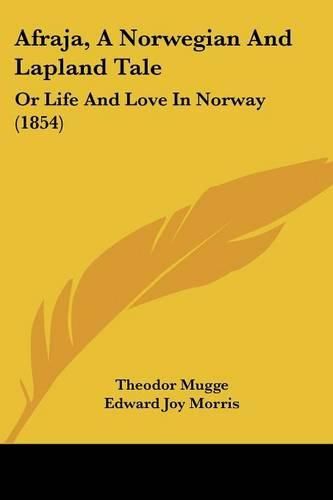 Afraja, A Norwegian And Lapland Tale

Or Life And Love In Norway (1854)

Theodor Mugge
Edward Joy Morris